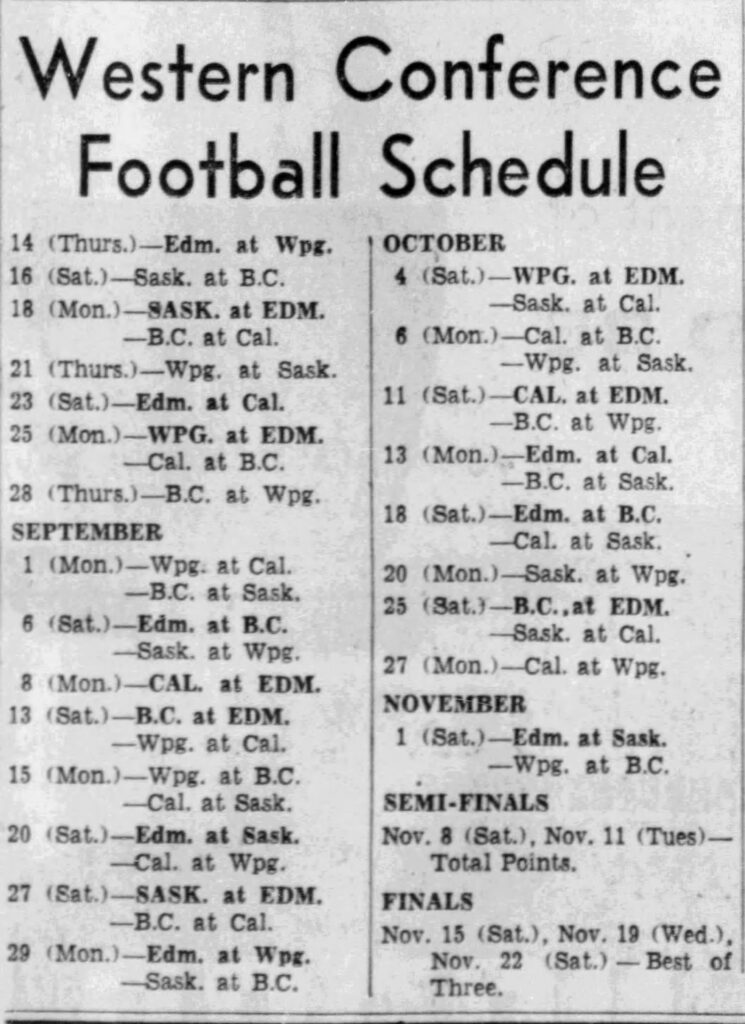 Western Conference Football Schedule

14 (Thurs.)—Edm. at Wpg.
16 (Sat.)—Sask. at B.C.
18 (Mon.)—SASK. at EDM.
—B.C. at Cal.
21 (Thurs.)—Wpg. at Sask.
23 (Sat.)—Edm. at Cal.
25 (Mon.)—WPG. at EDM.
—Cal. at B.C.
28 (Thurs.)—B.C. at Wpg.

SEPTEMBER
1 (Mon.)—Wpg. at Cal.
—B.C. at Sask.
6 (Sat.)—Edm. at B.C.
—Sask. at Wpg.
8 (Mon.)—CAL. at EDM.
13 (Sat.)—B.C. at EDM.
—Wpg. at Cal.
15 (Mon.)—Wpg. at B.C.
—Cal. at Sask.
20 (Sat.)—Edm. at Sask.
—Cal. at Wpg.
27 (Sat.)—SASK. at EDM.
—B.C. at Cal.
29 (Mon.)—Edm. at Wpg.
—Sask. at B.C.

OCTOBER
4 (Sat.)—WPG. at EDM.
—Sask. at Cal.
6 (Mon.)—Cal. at B.C.
—Wpg. at Sask.
11 (Sat.)—CAL. at EDM.
—B.C. at Wpg.
13 (Mon.)—Edm. at Cal.
—B.C. at Sask.
18 (Sat.)—Edm. at B.C.
—Cal. at Sask.
20 (Mon.)—Sask. at Wpg.
25 (Sat.)—B.C., at EDM.
—Sask. at Cal.
27 (Mon.)—Cal. at Wpg.

NOVEMBER
1 (Sat.)—Edm. at Sask.
—Wpg. at B.C.

SEMI-FINALS
Nov. 8 (Sat.), Nov. 11 (Tues)—Total Points.

FINALS
Nov. 15 (Sat.), Nov. 19 (Wed.), Nov. 22 (Sat.) — Best of Three.